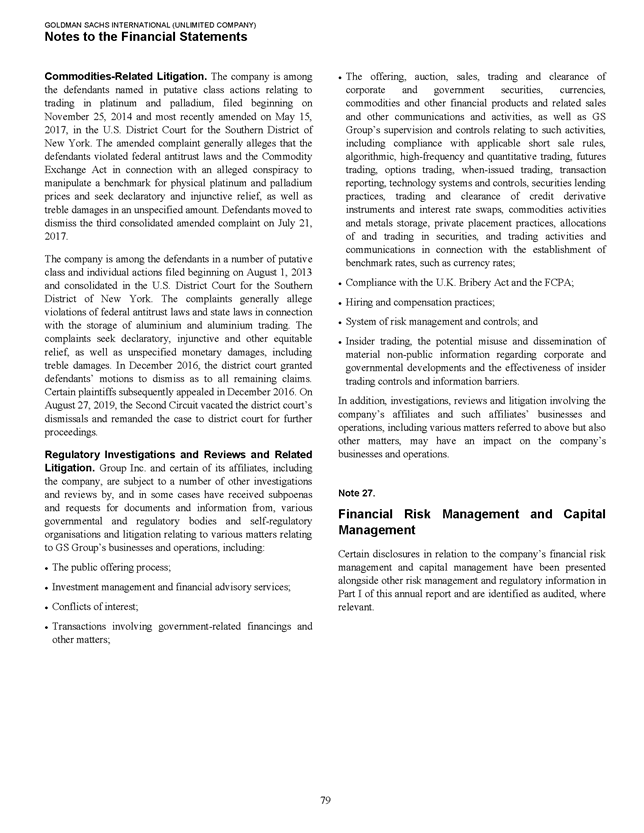 GOLDMAN SACHS INTERNATIONAL (UNLIMITED COMPANY)
Notes to the Financial Statements

Commodities-Related Litigation. The company is among the defendants named in putative class actions relating to trading in platinum and palladium, filed beginning on November 25, 2014 and most recently amended on May 15, 2017, in the U.S. District Court for the Southern District of New York. The amended complaint generally alleges that the defendants violated federal antitrust laws and the Commodity Exchange Act in connection with an alleged conspiracy to manipulate a benchmark for physical platinum and palladium prices and seek declaratory and injunctive relief, as well as treble damages in an unspecified amount. Defendants moved to dismiss the third consolidated amended complaint on July 21, 2017.

The company is among the defendants in a number of putative class and individual actions filed beginning on August 1, 2013 and consolidated in the U.S. District Court for the Southern District of New York. The complaints generally allege violations of federal antitrust laws and state laws in connection with the storage of aluminium and aluminium trading. The complaints seek declaratory, injunctive and other equitable relief, as well as unspecified monetary damages, including treble damages. In December 2016, the district court granted defendants' motions to dismiss as to all remaining claims. Certain plaintiffs subsequently appealed in December 2016. On August 27, 2019, the Second Circuit vacated the district court's dismissals and remanded the case to district court for further proceedings.

Regulatory Investigations and Reviews and Related Litigation. Group Inc. and certain of its affiliates, including the company, are subject to a number of other investigations and reviews by, and in some cases have received subpoenas and requests for documents and information from, various governmental and regulatory bodies and self-regulatory organisations and litigation relating to various matters relating to GS Group's businesses and operations, including:

• The public offering process;

• Investment management and financial advisory services;

• Conflicts of interest;

• Transactions involving government-related financings and other matters;

• The offering, auction, sales, trading and clearance of corporate and government securities, currencies, commodities and other financial products and related sales and other communications and activities, as well as GS Group's supervision and controls relating to such activities, including compliance with applicable short sale rules, algorithmic, high-frequency and quantitative trading, futures trading, options trading, when-issued trading, transaction reporting, technology systems and controls, securities lending practices, trading and clearance of credit derivative instruments and interest rate swaps, commodities activities and metals storage, private placement practices, allocations of and trading in securities, and trading activities and communications in connection with the establishment of benchmark rates, such as currency rates;

• Compliance with the U.K. Bribery Act and the FCPA;

• Hiring and compensation practices;

• System of risk management and controls; and

• Insider trading, the potential misuse and dissemination of material non-public information regarding corporate and governmental developments and the effectiveness of insider trading controls and information barriers.

In addition, investigations, reviews and litigation involving the company's affiliates and such affiliates' businesses and operations, including various matters referred to above but also other matters, may have an impact on the company's businesses and operations.

Note 27.

Financial Risk Management and Capital Management

Certain disclosures in relation to the company's financial risk management and capital management have been presented alongside other risk management and regulatory information in Part I of this annual report and are identified as audited, where relevant.

79